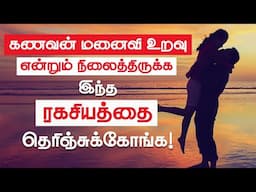 கணவன் மனைவி உறவு
என்றும் நிலைத்திருக்க
இந்த
ரகசியத்தை
தெரிஞ்சுக்கோங்க!